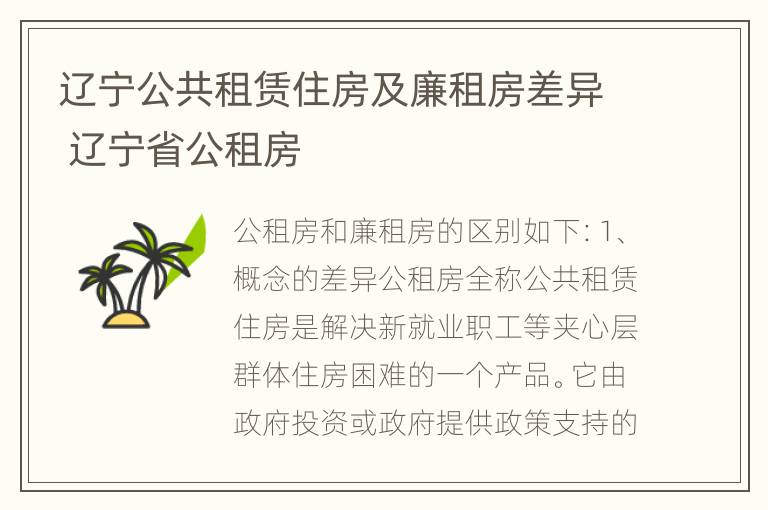 辽宁公共租赁住房及廉租房差异 辽宁省公租房

公租房和廉租房的区别如下: 1、概念的差异公租房全称公共租赁住房是解决新就业职工等夹心层群体住房困难的一个产品。它由政府投资或政府提供政策支持的